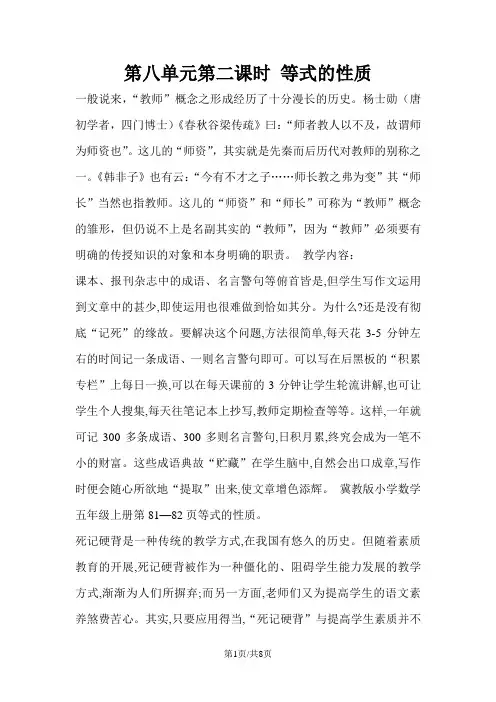 第八单元第二课时 等式的性质

一般说来，“教师”概念之形成经历了十分漫长的历史。杨士勋（唐初学者，四门博士）《春秋谷梁传疏》曰：“师者教人以不及，故谓师为师资也”。这儿的“师资”，其实就是先秦而后历代对教师的别称之一。《韩非子》也有云：“今有不才之子……师长教之弗为变”其“师长”当然也指教师。这儿的“师资”和“师长”可称为“教师”概念的雏形，但仍说不上是名副其实的“教师”，因为“教师”必须要有明确的传授知识的对象和本身明确的职责。 教学内容：

课本、报刊杂志中的成语、名言警句等俯首皆是,但学生写作文运用到文章中的甚少,即使运用也很难做到恰如其分。为什么?还是没有彻底“记死”的缘故。要解决这个问题,方法很简单,每天花 3-5 分钟左右的时间记一条成语、一则名言警句即可。可以写在后黑板的“积累专栏”上每日一换,可以在每天课前的 3 分钟让学生轮流讲解,也可让学生个人搜集,每天往笔记本上抄写,教师定期检查等等。这样,一年就可记 300 多条成语、300 多则名言警句,日积月累,终究会成为一笔不小的财富。这些成语典故“贮藏”在学生脑中,自然会出口成章,写作时便会随心所欲地“提取”出来,使文章增色添辉。 冀教版小学数学五年级上册第 81—82 页等式的性质。

死记硬背是一种传统的教学方式,在我国有悠久的历史。但随着素质教育的开展,死记硬背被作为一种僵化的、阻碍学生能力发展的教学方式,渐渐为人们所摒弃;而另一方面,老师们又为提高学生的语文素养煞费苦心。其实,只要应用得当,“死记硬背”与提高学生素质并不

第1页/共8页